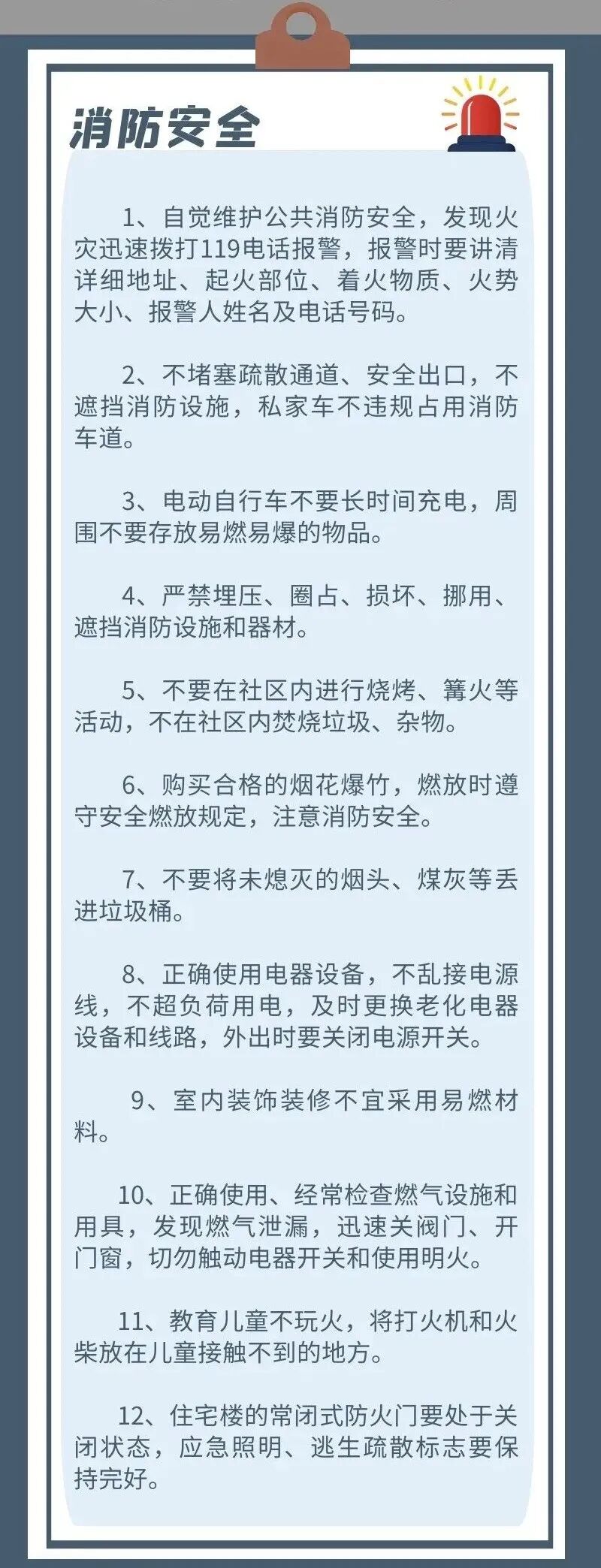 消防安全

1、自觉维护公共消防安全，发现火灾迅速拨打119电话报警，报警时要讲清详细地址、起火部位、着火物质、火势大小、报警人姓名及电话号码。

2、不堵塞疏散通道、安全出口，不遮挡消防设施，私家车不违规占用消防车道。

3、电动自行车不要长时间充电，周围不要存放易燃易爆的物品。

4、严禁埋压、圈占、损坏、挪用、遮挡消防设施和器材。

5、不要在社区内进行烧烤、篝火等活动，不在社区内焚烧垃圾、杂物。

6、购买合格的烟花爆竹，燃放时遵守安全燃放规定，注意消防安全。

7、不要将未熄灭的烟头、煤灰等丢进垃圾桶。

8、正确使用电器设备，不乱接电源线，不超负荷用电，及时更换老化电器设备和线路，外出时要关闭电源开关。

9、室内装饰装修不宜采用易燃材料。

10、正确使用、经常检查燃气设施和用具，发现燃气泄漏，迅速关阀门、开门窗，切勿触动电器开关和使用明火。

11、教育儿童不玩火，将打火机和火柴放在儿童接触不到的地方。

12、住宅楼的常闭式防火门要处于关闭状态，应急照明、逃生疏散标志要保持完好。